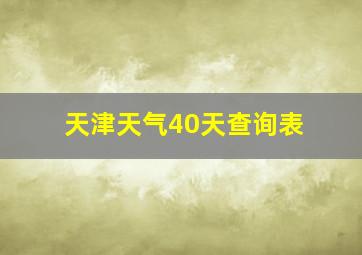 天津天气40天查询表